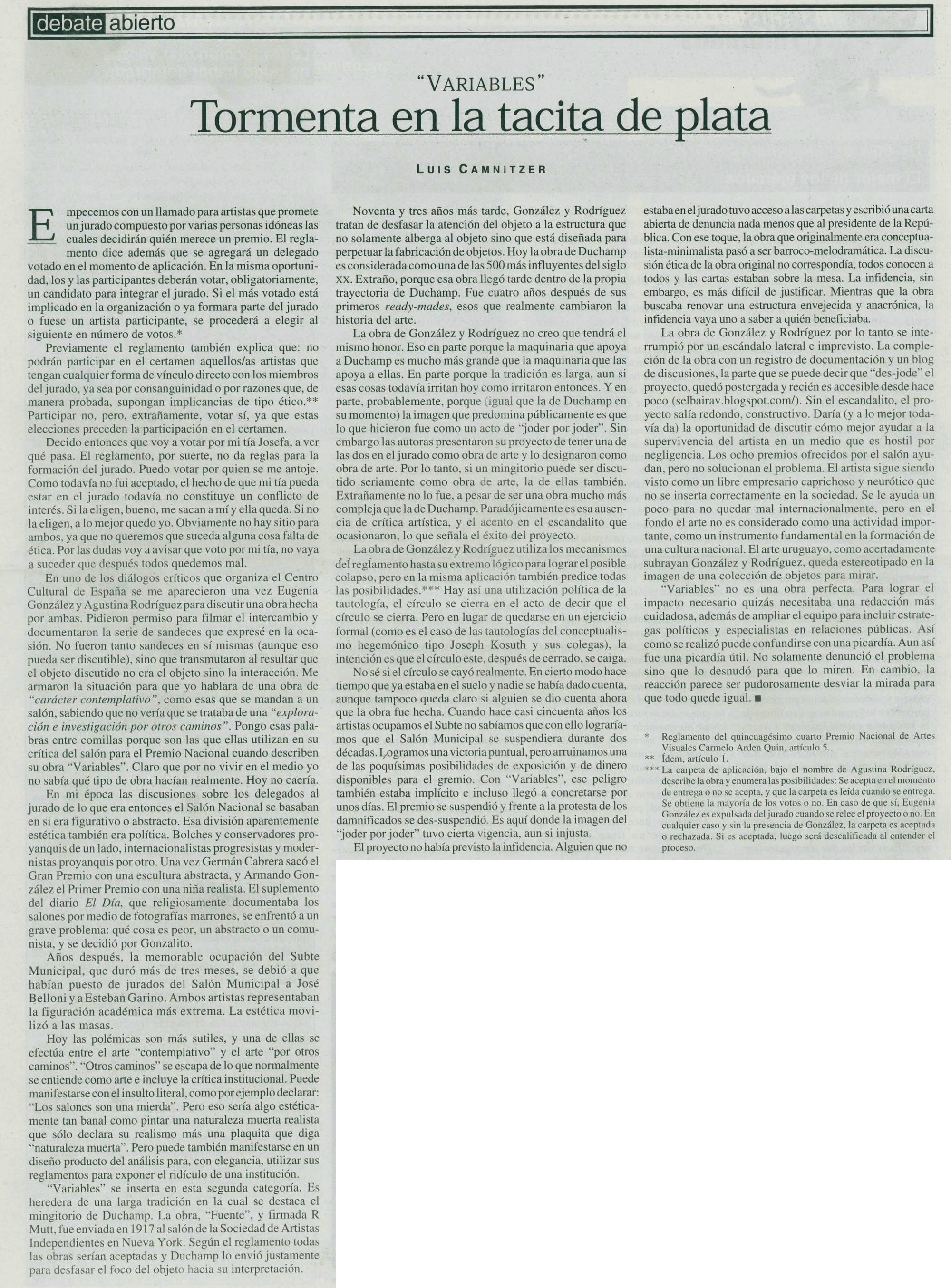 debate abierto

"VARIABLES"

Tormenta en la tacita de plata

LUIS CAMNITZER

Empecemos con un llamado para artistas que promete un jurado compuesto por varias personas idóneas las cuales decidirán quién merece un premio. El reglamento dice además que se agregará un delegado votado en el momento de aplicación. En la misma oportunidad, los y las participantes deberán votar, obligatoriamente, un candidato para integrar el jurado. Si el más votado está implicado en la organización o ya formara parte del jurado o fuese un artista participante, se procederá a elegir al siguiente en número de votos.*

Previamente el reglamento también explica que: no podrán participar en el certamen aquellos/as artistas que tengan cualquier forma de vínculo directo con los miembros del jurado, ya sea por consanguinidad o por razones que, de manera probada, supongan implicancias de tipo ético.** Participar no, pero, extrañamente, votar sí, ya que estas elecciones preceden la participación en el certamen.

Decido entonces que voy a votar por mi tía Josefa, a ver qué pasa. El reglamento, por suerte, no da reglas para la formación del jurado. Puedo votar por quien se me antoje. Como todavía no fui aceptado, el hecho de que mi tía pueda estar en el jurado todavía no constituye un conflicto de interés. Si la eligen, bueno, me sacan a mí y ella queda. Si no la eligen, a lo mejor quedo yo. Obviamente no hay sitio para ambos, ya que no queremos que suceda alguna cosa falta de ética. Por las dudas voy a avisar que voto por mi tía, no vaya a suceder que después todos quedemos mal.

En uno de los diálogos críticos que organiza el Centro Cultural de España se me aparecieron una vez Eugenia González y Agustina Rodríguez para discutir una obra hecha por ambas. Pidieron permiso para filmar el intercambio y documentaron la serie de sandeces que expresé en la ocasión. No fueron tanto sandeces en sí mismas (aunque eso pueda ser discutible), sino que transmutaron al resultar que el objeto discutido no era el objeto sino la interacción. Me armaron la situación para que yo hablara de una obra de "carácter contemplativo", como esas que se mandan a un salón, sabiendo que no vería que se trataba de una "exploración e investigación por otros caminos". Pongo esas palabras entre comillas porque son las que ellas utilizan en su crítica del salón para el Premio Nacional cuando describen su obra "Variables". Claro que por no vivir en el medio yo no sabía qué tipo de obra hacían realmente. Hoy no caería.

En mi época las discusiones sobre los delegados al jurado de lo que era entonces el Salón Nacional se basaban en si era figurativo o abstracto. Esa división aparentemente estética también era política. Bolches y conservadores proyanquis de un lado, internacionalistas progresistas y modernistas proyanquis por otro. Una vez Germán Cabrera sacó el Gran Premio con una escultura abstracta, y Armando González el Primer Premio con una niña realista. El suplemento del diario El Día, que religiosamente documentaba los salones por medio de fotografías marrones, se enfrentó a un grave problema: qué cosa es peor, un abstracto o un comunista, y se decidió por Gonzalito.

Años después, la memorable ocupación del Subte Municipal, que duró más de tres meses, se debió a que habían puesto de jurados del Salón Municipal a José Belloni y a Esteban Garino. Ambos artistas representaban la figuración académica más extrema. La estética movilizó a las masas.

Hoy las polémicas son más sutiles, y una de ellas se efectúa entre el arte "contemplativo" y el arte "por otros caminos". "Otros caminos" se escapa de lo que normalmente se entiende como arte e incluye la crítica institucional. Puede manifestarse con el insulto literal, como por ejemplo declarar: "Los salones son una mierda". Pero eso sería algo estéticamente tan banal como pintar una naturaleza muerta realista que sólo declara su realismo más una plaquita que diga "naturaleza muerta". Pero puede también manifestarse en un diseño producto del análisis para, con elegancia, utilizar sus reglamentos para exponer el ridículo de una institución.

"Variables" se inserta en esta segunda categoría. Es heredera de una larga tradición en la cual se destaca el mingitorio de Duchamp. La obra, "Fuente", y firmada R Mutt, fue enviada en 1917 al salón de la Sociedad de Artistas Independientes en Nueva York. Según el reglamento todas las obras serían aceptadas y Duchamp lo envió justamente para desfasar el foco del objeto hacia su interpretación.

Noventa y tres años más tarde, González y Rodríguez tratan de desfasar la atención del objeto a la estructura que no solamente alberga al objeto sino que está diseñada para perpetuar la fabricación de objetos. Hoy la obra de Duchamp es considerada como una de las 500 más influyentes del siglo XX. Extraño, porque esa obra llegó tarde dentro de la propia trayectoria de Duchamp. Fue cuatro años después de sus primeros ready-mades, esos que realmente cambiaron la historia del arte.

La obra de González y Rodríguez no creo que tendrá el mismo honor. Eso en parte porque la maquinaria que apoya a Duchamp es mucho más grande que la maquinaria que las apoya a ellas. En parte porque la tradición es larga, aun si esas cosas todavía irritan hoy como irritaron entonces. Y en parte, probablemente, porque (igual que la de Duchamp en su momento) la imagen que predomina públicamente es que lo que hicieron fue como un acto de "joder por joder". Sin embargo las autoras presentaron su proyecto de tener una de las dos en el jurado como obra de arte y lo designaron como obra de arte. Por lo tanto, si un mingitorio puede ser discutido seriamente como obra de arte, la de ellas también. Extrañamente no lo fue, a pesar de ser una obra mucho más compleja que la de Duchamp. Paradójicamente es esa ausencia de crítica artística, y el acento en el escandalito que ocasionaron, lo que señala el éxito del proyecto.

La obra de González y Rodríguez utiliza los mecanismos del reglamento hasta su extremo lógico para lograr el posible colapso, pero en la misma aplicación también predice todas las posibilidades.*** Hay así una utilización política de la tautología, el círculo se cierra en el acto de decir que el círculo se cierra. Pero en lugar de quedarse en un ejercicio formal (como es el caso de las tautologías del conceptualismo hegemónico tipo Joseph Kosuth y sus colegas), la intención es que el círculo este, después de cerrado, se caiga.

No sé si el círculo se cayó realmente. En cierto modo hace tiempo que ya estaba en el suelo y nadie se había dado cuenta, aunque tampoco queda claro si alguien se dio cuenta ahora que la obra fue hecha. Cuando hace casi cincuenta años los artistas ocupamos el Subte no sabíamos que con ello lograríamos que el Salón Municipal se suspendiera durante dos décadas. Logramos una victoria puntual, pero arruinamos una de las poquísimas posibilidades de exposición y de dinero disponibles para el gremio. Con "Variables", ese peligro también estaba implícito e incluso llegó a concretarse por unos días. El premio se suspendió y frente a la protesta de los damnificados se des-suspendió. Es aquí donde la imagen del "joder por joder" tuvo cierta vigencia, aun si injusta.

El proyecto no había previsto la infidencia. Alguien que no estaba en el jurado tuvo acceso a las carpetas y escribió una carta abierta de denuncia nada menos que al presidente de la República. Con ese toque, la obra que originalmente era conceptualista-minimalista pasó a ser barroco-melodramática. La discusión ética de la obra original no correspondía, todos conocen a todos y las cartas estaban sobre la mesa. La infidencia, sin embargo, es más difícil de justificar. Mientras que la obra buscaba renovar una estructura envejecida y anacrónica, la infidencia vaya uno a saber a quién beneficiaba.

La obra de González y Rodríguez por lo tanto se interrumpió por un escándalo lateral e imprevisto. La compleción de la obra con un registro de documentación y un blog de discusiones, la parte que se puede decir que "des-jode" el proyecto, quedó postergada y recién es accesible desde hace poco (selbairav.blogspot.com/). Sin el escandalito, el proyecto salía redondo, constructivo. Daría (y a lo mejor todavía da) la oportunidad de discutir cómo mejor ayudar a la supervivencia del artista en un medio que es hostil por negligencia. Los ocho premios ofrecidos por el salón ayudan, pero no solucionan el problema. El artista sigue siendo visto como un libre empresario caprichoso y neurótico que no se inserta correctamente en la sociedad. Se le ayuda un poco para no quedar mal internacionalmente, pero en el fondo el arte no es considerado como una actividad importante, como un instrumento fundamental en la formación de una cultura nacional. El arte uruguayo, como acertadamente subrayan González y Rodríguez, queda estereotipado en la imagen de una colección de objetos para mirar.

"Variables" no es una obra perfecta. Para lograr el impacto necesario quizás necesitaba una redacción más cuidadosa, además de ampliar el equipo para incluir estrategas políticos y especialistas en relaciones públicas. Así como se realizó puede confundirse con una picardía. Aun así fue una picardía útil. No solamente denunció el problema sino que lo desnudó para que lo miren. En cambio, la reacción parece ser pudorosamente desviar la mirada para que todo quede igual. ■

* Reglamento del quincuagésimo cuarto Premio Nacional de Artes Visuales Carmelo Arden Quin, artículo 5.
** Ídem, artículo 1.
*** La carpeta de aplicación, bajo el nombre de Agustina Rodríguez, describe la obra y enumera las posibilidades: Se acepta en el momento de entrega o no se acepta, y que la carpeta es leída cuando se entrega. Se obtiene la mayoría de los votos o no. En caso de que sí, Eugenia González es expulsada del jurado cuando se relee el proyecto o no. En cualquier caso y sin la presencia de González, la carpeta es aceptada o rechazada. Si es aceptada, luego será descalificada al entender el proceso.